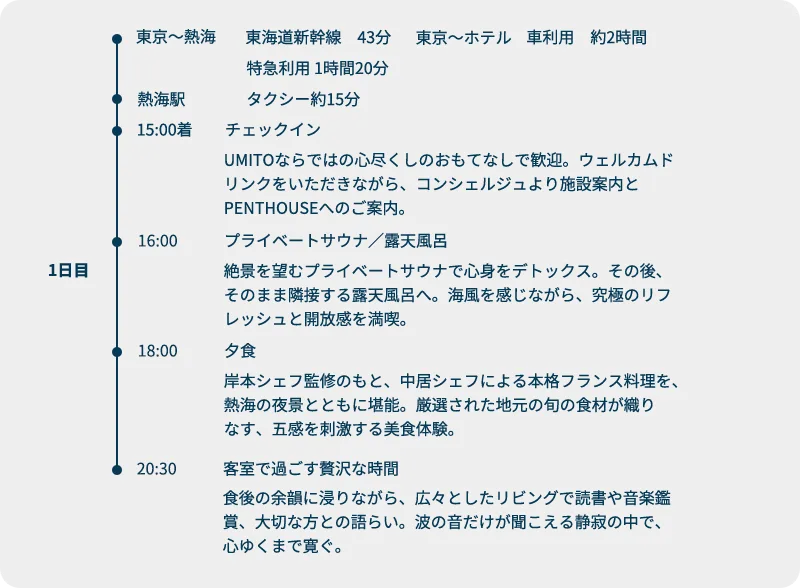 1日目

東京〜熱海　東海道新幹線　43分　東京〜ホテル　車利用　約2時間
特急利用 1時間20分

熱海駅　タクシー約15分

15:00着　チェックイン
UMITOならではの心尽くしのおもてなしで歓迎。ウェルカムドリンクをいただきながら、コンシェルジュより施設案内とPENTHOUSEへのご案内。

16:00　プライベートサウナ／露天風呂
絶景を望むプライベートサウナで心身をデトックス。その後、そのまま隣接する露天風呂へ。海風を感じながら、究極のリフレッシュと開放感を満喫。

18:00　夕食
岸本シェフ監修のもと、中居シェフによる本格フランス料理を、熱海の夜景とともに堪能。厳選された地元の旬の食材が織りなす、五感を刺激する美食体験。

20:30　客室で過ごす贅沢な時間
食後の余韻に浸りながら、広々としたリビングで読書や音楽鑑賞、大切な方との語らい。波の音だけが聞こえる静寂の中で、心ゆくまで寛ぐ。